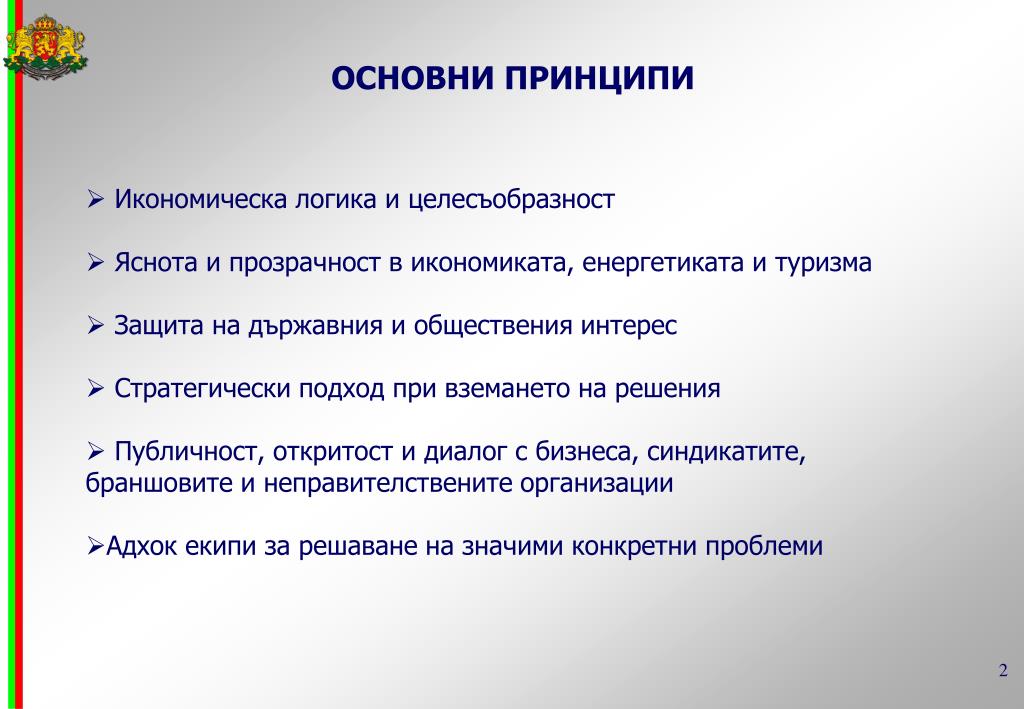 ОСНОВНИ ПРИНЦИПИ

➢ Икономическа логика и целесъобразност

➢ Яснота и прозрачност в икономиката, енергетиката и туризма

➢ Защита на държавния и обществения интерес

➢ Стратегически подход при вземането на решения

➢ Публичност, откритост и диалог с бизнеса, синдикатите, браншовите и неправителствените организации

➢Адхок екипи за решаване на значими конкретни проблеми

2